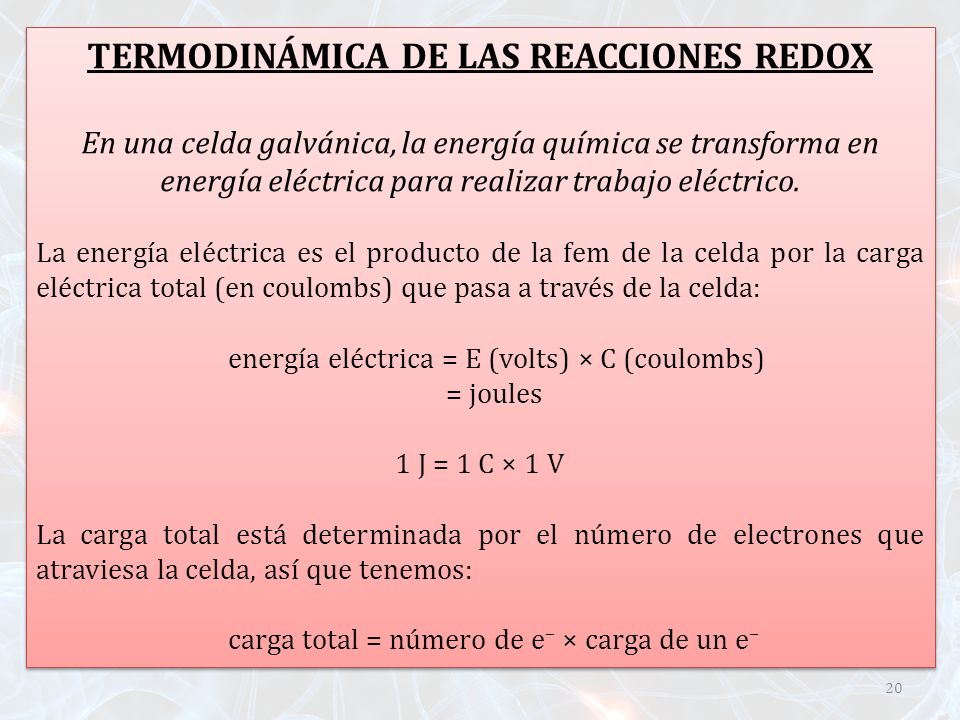 TERMODINÁMICA DE LAS REACCIONES REDOX

En una celda galvánica, la energía química se transforma en energía eléctrica para realizar trabajo eléctrico.

La energía eléctrica es el producto de la fem de la celda por la carga eléctrica total (en coulombs) que pasa a través de la celda:

energía eléctrica = E (volts) × C (coulombs)
= joules

1 J = 1 C × 1 V

La carga total está determinada por el número de electrones que atraviesa la celda, así que tenemos:

carga total = número de $e^-$ × carga de un $e^-$

20